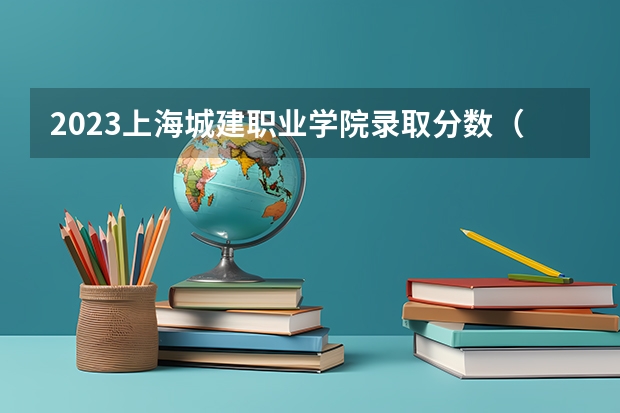 2023上海城建职业学院录取分数（